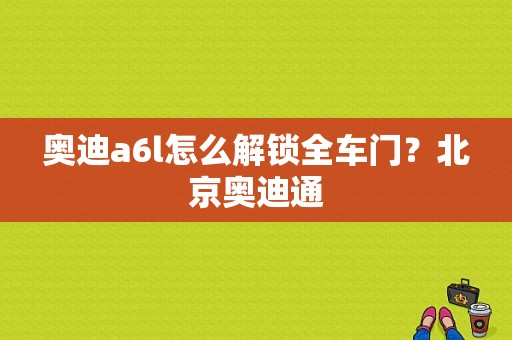 奥迪a6l怎么解锁全车门？北京奥迪通